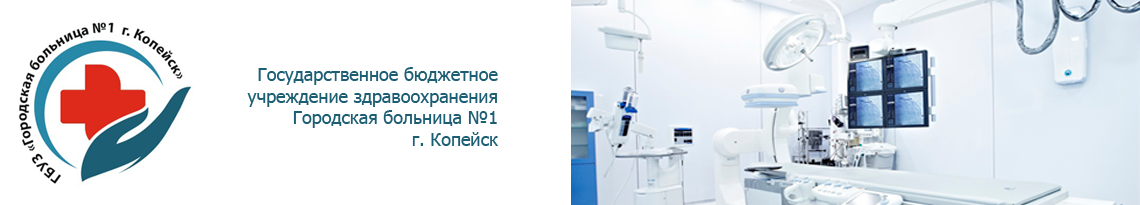 ГБУЗ «Городская больница №1 г. Копейск»

Государственное бюджетное учреждение здравоохранения Городская больница №1 г. Копейск